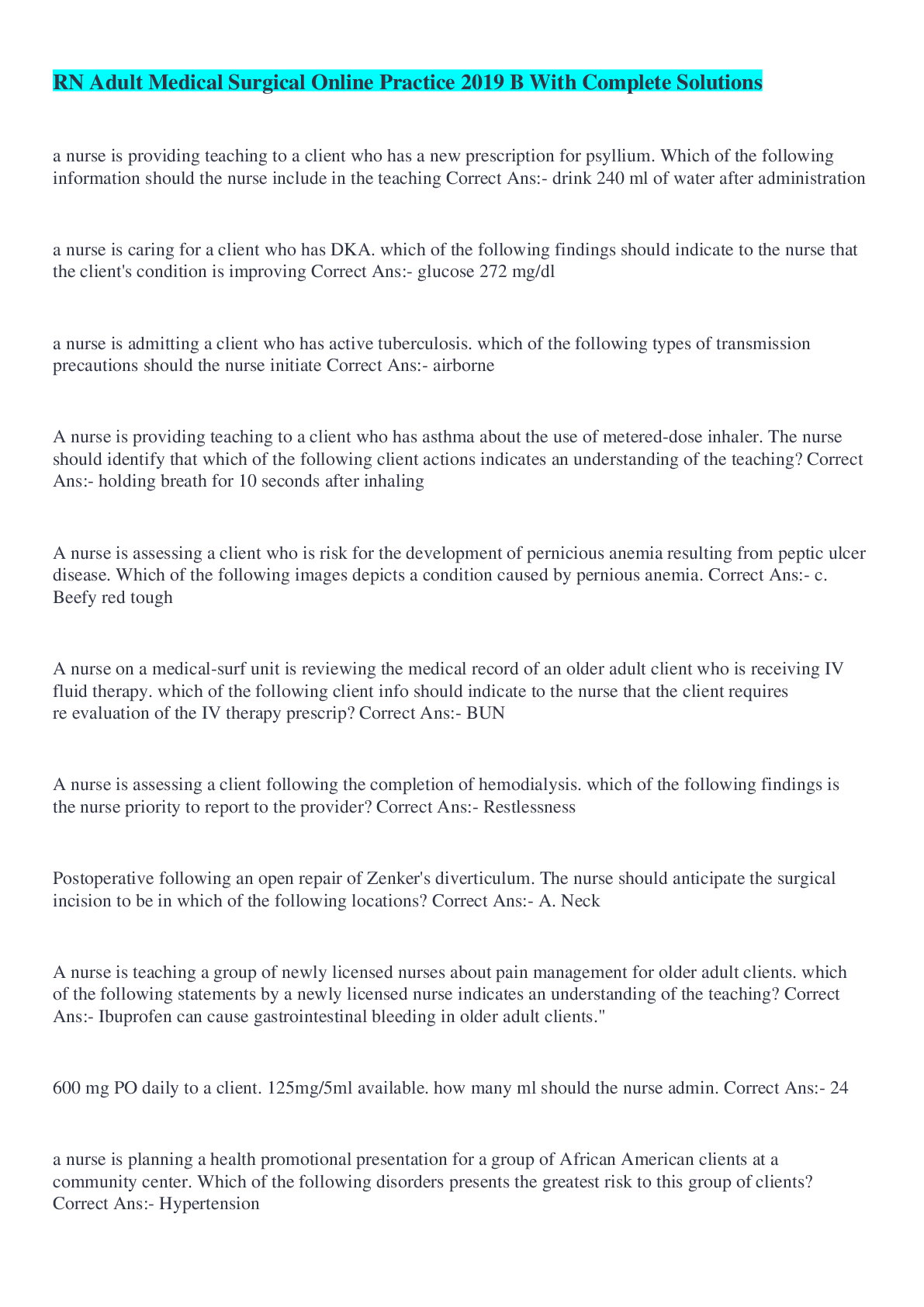 RN Adult Medical Surgical Online Practice 2019 B With Complete Solutions

a nurse is providing teaching to a client who has a new prescription for psyllium. Which of the following information should the nurse include in the teaching Correct Ans:- drink 240 ml of water after administration

a nurse is caring for a client who has DKA. which of the following findings should indicate to the nurse that the client's condition is improving Correct Ans:- glucose 272 mg/dl

a nurse is admitting a client who has active tuberculosis. which of the following types of transmission precautions should the nurse initiate Correct Ans:- airborne

A nurse is providing teaching to a client who has asthma about the use of metered-dose inhaler. The nurse should identify that which of the following client actions indicates an understanding of the teaching? Correct Ans:- holding breath for 10 seconds after inhaling

A nurse is assessing a client who is risk for the development of pernicious anemia resulting from peptic ulcer disease. Which of the following images depicts a condition caused by pernious anemia. Correct Ans:- c. Beefy red tough

A nurse on a medical-surf unit is reviewing the medical record of an older adult client who is receiving IV fluid therapy. which of the following client info should indicate to the nurse that the client requires re evaluation of the IV therapy prescrip? Correct Ans:- BUN

A nurse is assessing a client following the completion of hemodialysis. which of the following findings is the nurse priority to report to the provider? Correct Ans:- Restlessness

Postoperative following an open repair of Zenker's diverticulum. The nurse should anticipate the surgical incision to be in which of the following locations? Correct Ans:- A. Neck

A nurse is teaching a group of newly licensed nurses about pain management for older adult clients. which of the following statements by a newly licensed nurse indicates an understanding of the teaching? Correct Ans:- Ibuprofen can cause gastrointestinal bleeding in older adult clients."

600 mg PO daily to a client. 125mg/5ml available. how many ml should the nurse admin. Correct Ans:- 24

a nurse is planning a health promotional presentation for a group of African American clients at a community center. Which of the following disorders presents the greatest risk to this group of clients? Correct Ans:- Hypertension